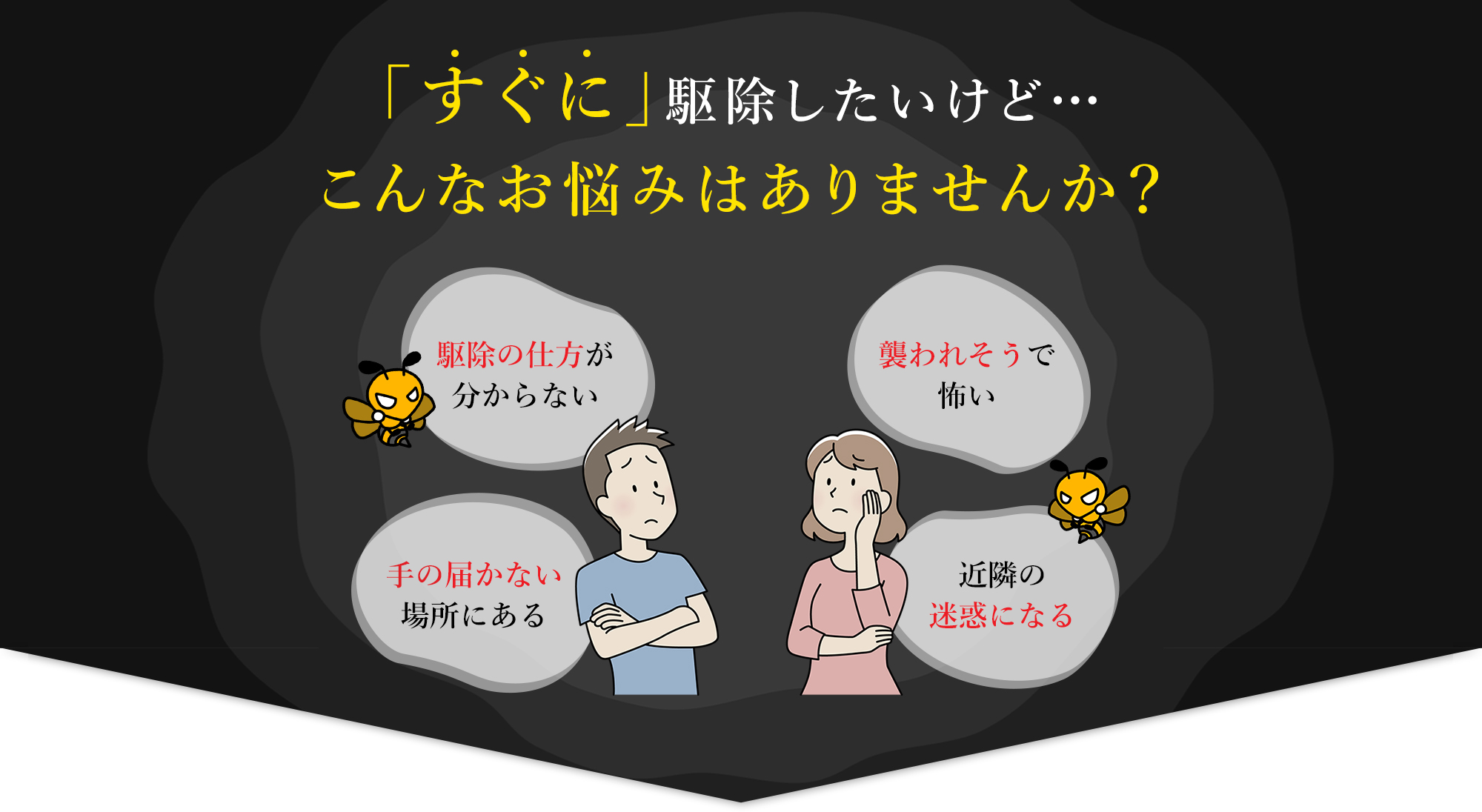 「すぐに」駆除したいけど…
こんなお悩みはありませんか？

駆除の仕方が分からない

襲われそうで怖い

手の届かない場所にある

近隣の迷惑になる